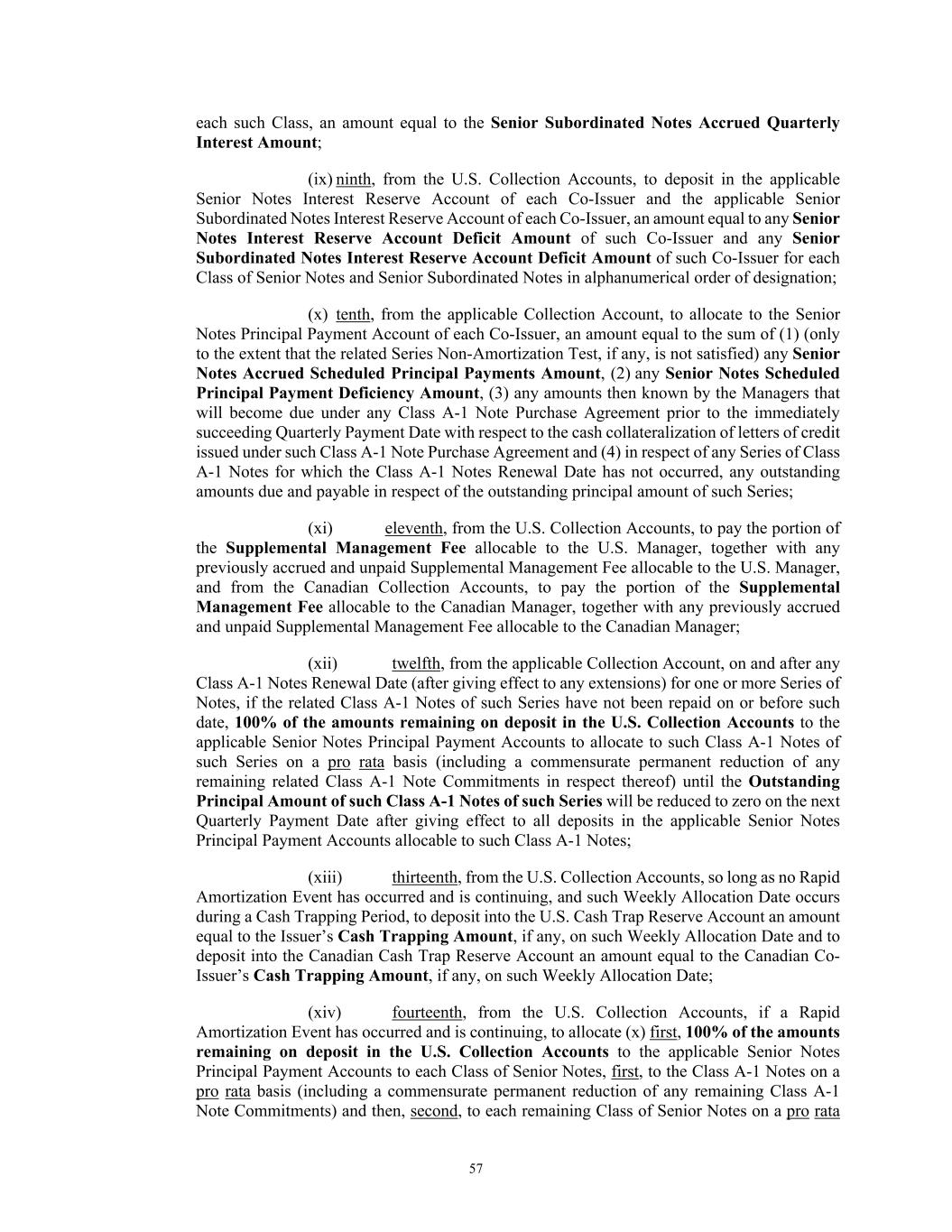 each such Class, an amount equal to the Senior Subordinated Notes Accrued Quarterly Interest Amount;

(ix) ninth, from the U.S. Collection Accounts, to deposit in the applicable Senior Notes Interest Reserve Account of each Co-Issuer and the applicable Senior Subordinated Notes Interest Reserve Account of each Co-Issuer, an amount equal to any Senior Notes Interest Reserve Account Deficit Amount of such Co-Issuer and any Senior Subordinated Notes Interest Reserve Account Deficit Amount of such Co-Issuer for each Class of Senior Notes and Senior Subordinated Notes in alphanumerical order of designation;

(x) tenth, from the applicable Collection Account, to allocate to the Senior Notes Principal Payment Account of each Co-Issuer, an amount equal to the sum of (1) (only to the extent that the related Series Non-Amortization Test, if any, is not satisfied) any Senior Notes Accrued Scheduled Principal Payments Amount, (2) any Senior Notes Scheduled Principal Payment Deficiency Amount, (3) any amounts then known by the Managers that will become due under any Class A-1 Note Purchase Agreement prior to the immediately succeeding Quarterly Payment Date with respect to the cash collateralization of letters of credit issued under such Class A-1 Note Purchase Agreement and (4) in respect of any Series of Class A-1 Notes for which the Class A-1 Notes Renewal Date has not occurred, any outstanding amounts due and payable in respect of the outstanding principal amount of such Series;

(xi) eleventh, from the U.S. Collection Accounts, to pay the portion of the Supplemental Management Fee allocable to the U.S. Manager, together with any previously accrued and unpaid Supplemental Management Fee allocable to the U.S. Manager, and from the Canadian Collection Accounts, to pay the portion of the Supplemental Management Fee allocable to the Canadian Manager, together with any previously accrued and unpaid Supplemental Management Fee allocable to the Canadian Manager;

(xii) twelfth, from the applicable Collection Account, on and after any Class A-1 Notes Renewal Date (after giving effect to any extensions) for one or more Series of Notes, if the related Class A-1 Notes of such Series have not been repaid on or before such date, 100% of the amounts remaining on deposit in the U.S. Collection Accounts to the applicable Senior Notes Principal Payment Accounts to allocate to such Class A-1 Notes of such Series on a pro rata basis (including a commensurate permanent reduction of any remaining related Class A-1 Note Commitments in respect thereof) until the Outstanding Principal Amount of such Class A-1 Notes of such Series will be reduced to zero on the next Quarterly Payment Date after giving effect to all deposits in the applicable Senior Notes Principal Payment Accounts allocable to such Class A-1 Notes;

(xiii) thirteenth, from the U.S. Collection Accounts, so long as no Rapid Amortization Event has occurred and is continuing, and such Weekly Allocation Date occurs during a Cash Trapping Period, to deposit into the U.S. Cash Trap Reserve Account an amount equal to the Issuer's Cash Trapping Amount, if any, on such Weekly Allocation Date and to deposit into the Canadian Cash Trap Reserve Account an amount equal to the Canadian Co-Issuer's Cash Trapping Amount, if any, on such Weekly Allocation Date;

(xiv) fourteenth, from the U.S. Collection Accounts, if a Rapid Amortization Event has occurred and is continuing, to allocate (x) first, 100% of the amounts remaining on deposit in the U.S. Collection Accounts to the applicable Senior Notes Principal Payment Accounts to each Class of Senior Notes, first, to the Class A-1 Notes on a pro rata basis (including a commensurate permanent reduction of any remaining Class A-1 Note Commitments) and then, second, to each remaining Class of Senior Notes on a pro rata

57